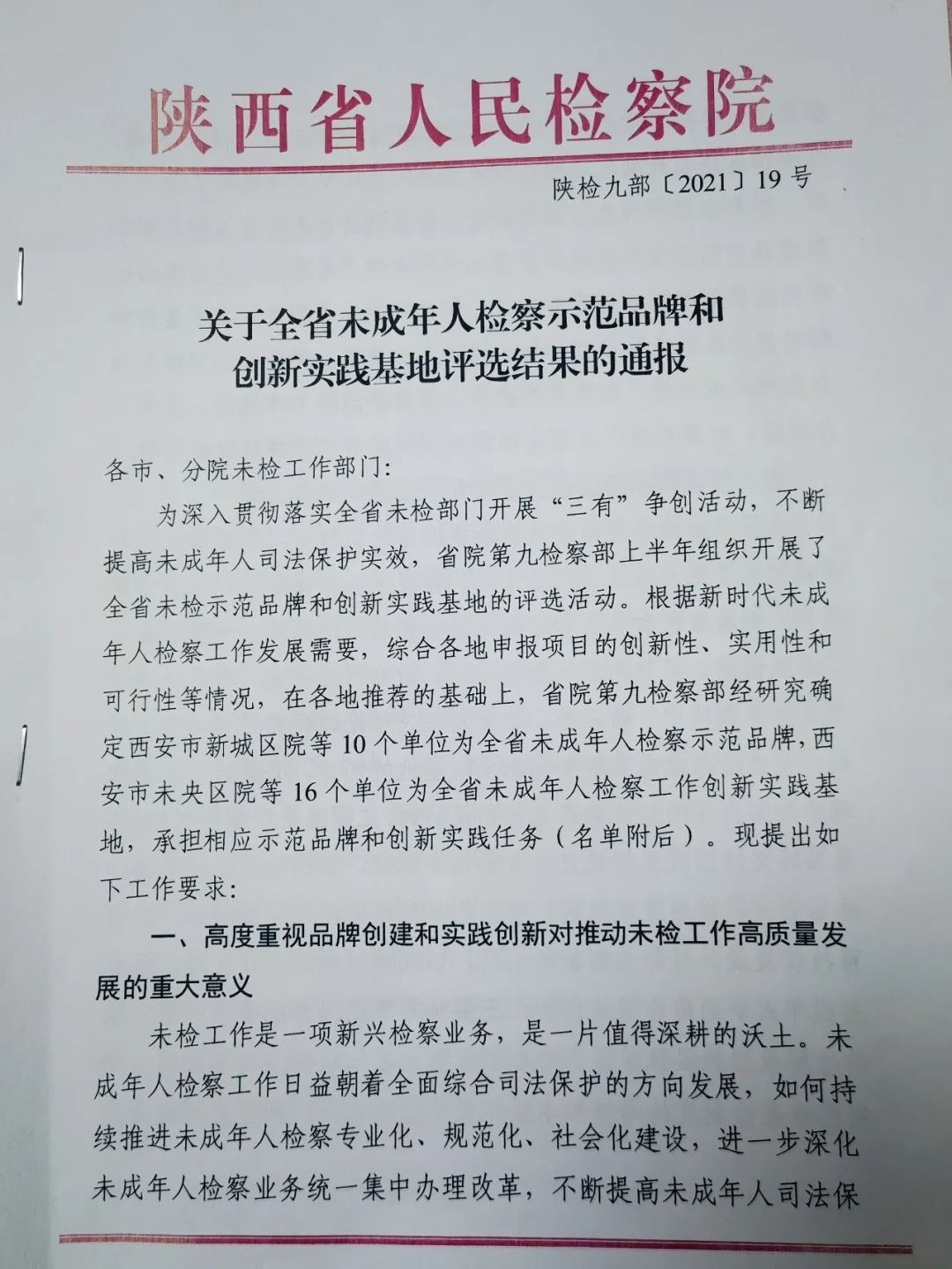 陕西省人民检察院

陕检九部〔2021〕19号

关于全省未成年人检察示范品牌和创新实践基地评选结果的通报

各市、分院未检工作部门：

为深入贯彻落实全省未检部门开展“三有”争创活动，不断提高未成年人司法保护实效，省院第九检察部上半年组织开展了全省未检示范品牌和创新实践基地的评选活动。根据新时代未成年人检察工作发展需要，综合各地申报项目的创新性、实用性和可行性等情况，在各地推荐的基础上，省院第九检察部经研究确定西安市新城区院等10个单位为全省未成年人检察示范品牌，西安市未央区院等16个单位为全省未成年人检察工作创新实践基地，承担相应示范品牌和创新实践任务（名单附后）。现提出如下工作要求：

一、高度重视品牌创建和实践创新对推动未检工作高质量发展的重大意义

未检工作是一项新兴检察业务，是一片值得深耕的沃土。未成年人检察工作日益朝着全面综合司法保护的方向发展，如何持续推进未成年人检察专业化、规范化、社会化建设，进一步深化未成年人检察业务统一集中办理改革，不断提高未成年人司法保